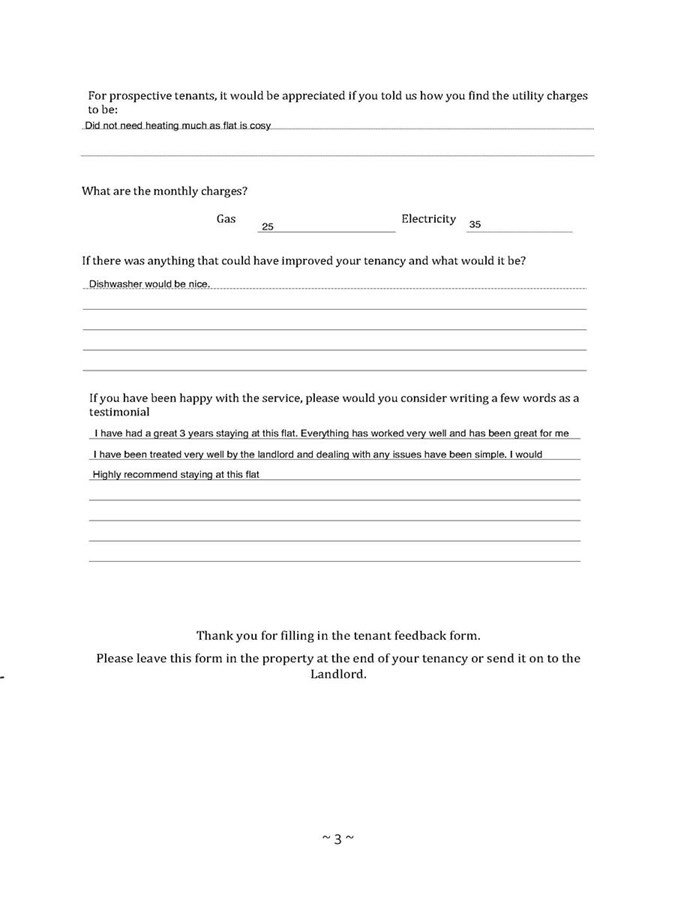 For prospective tenants, it would be appreciated if you told us how you find the utility charges to be:

Did not need heating much as flat is cosy

What are the monthly charges?

Gas 25 Electricity 35

If there was anything that could have improved your tenancy and what would it be?

Dishwasher would be nice.

If you have been happy with the service, please would you consider writing a few words as a testimonial

I have had a great 3 years staying at this flat. Everything has worked very well and has been great for me

I have been treated very well by the landlord and dealing with any issues have been simple. I would

Highly recommend staying at this flat

Thank you for filling in the tenant feedback form.

Please leave this form in the property at the end of your tenancy or send it on to the Landlord.

~ 3 ~